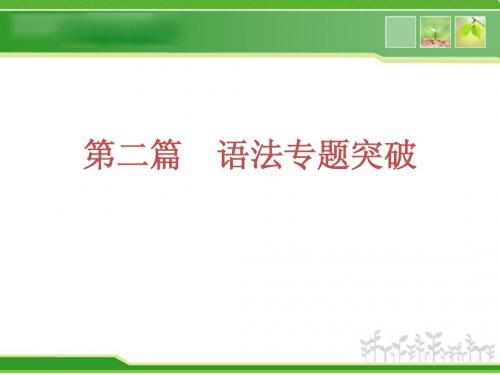 第二篇　语法专题突破